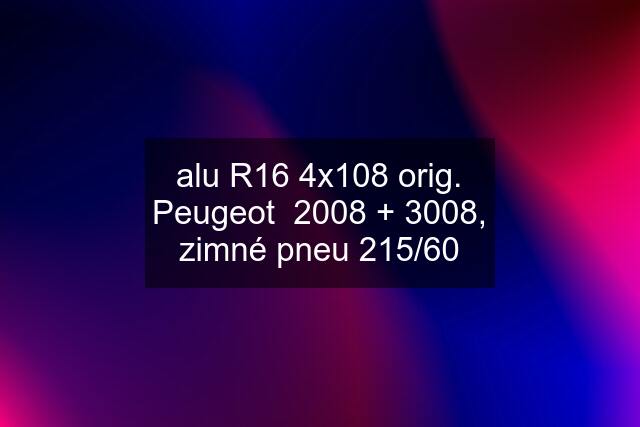 alu R16 4x108 orig. Peugeot  2008 + 3008, zimné pneu 215/60